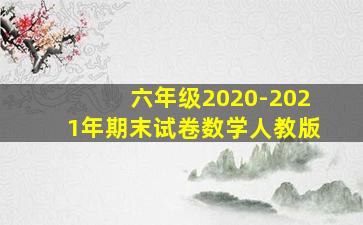 六年级2020-2021年期末试卷数学人教版